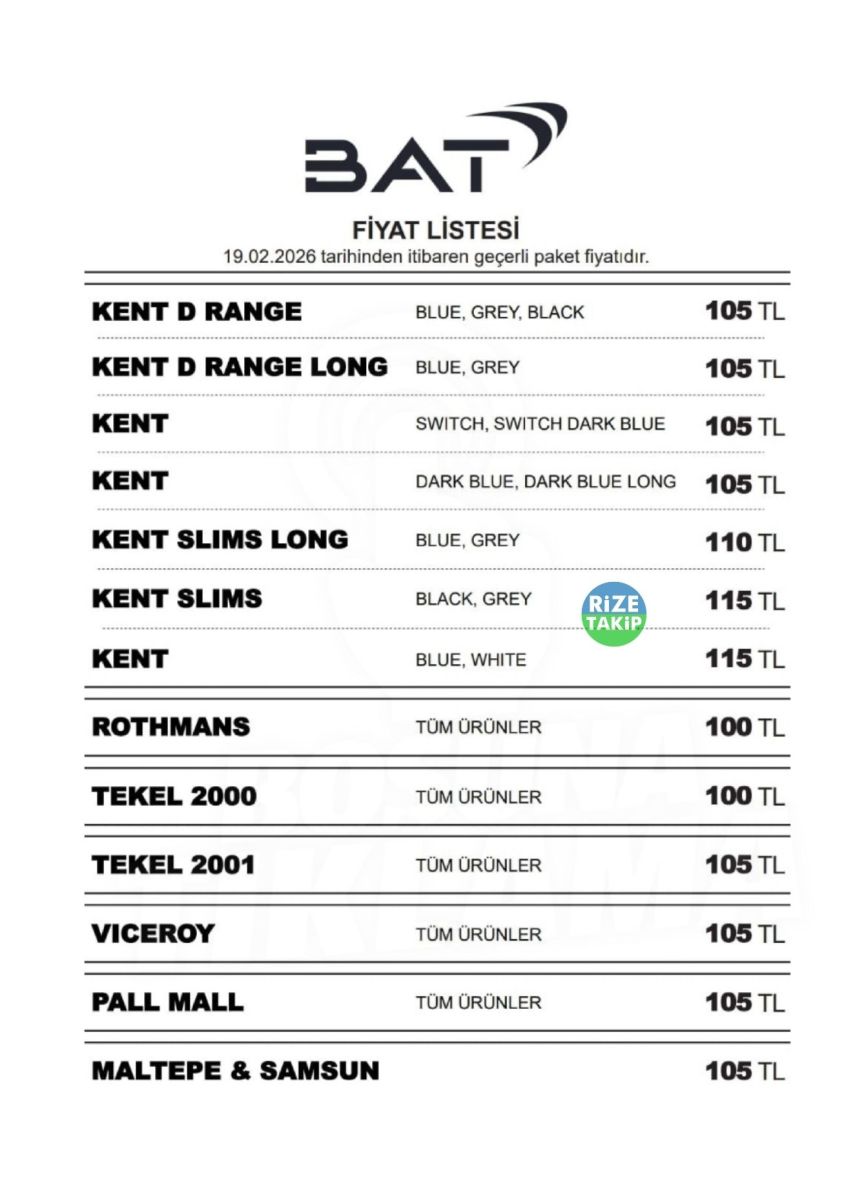 BAT

FİYAT LİSTESİ
19.02.2026 tarihinden itibaren geçerli paket fiyatıdır.

| | | |
|---|---|---|
| KENT D RANGE | BLUE, GREY, BLACK | 105 TL |
| KENT D RANGE LONG | BLUE, GREY | 105 TL |
| KENT | SWITCH, SWITCH DARK BLUE | 105 TL |
| KENT | DARK BLUE, DARK BLUE LONG | 105 TL |
| KENT SLIMS LONG | BLUE, GREY | 110 TL |
| KENT SLIMS | BLACK, GREY | 115 TL |
| KENT | BLUE, WHITE | 115 TL |
| ROTHMANS | TÜM ÜRÜNLER | 100 TL |
| TEKEL 2000 | TÜM ÜRÜNLER | 100 TL |
| TEKEL 2001 | TÜM ÜRÜNLER | 105 TL |
| VICEROY | TÜM ÜRÜNLER | 105 TL |
| PALL MALL | TÜM ÜRÜNLER | 105 TL |
| MALTEPE & SAMSUN | | 105 TL |

RİZE TAKİP